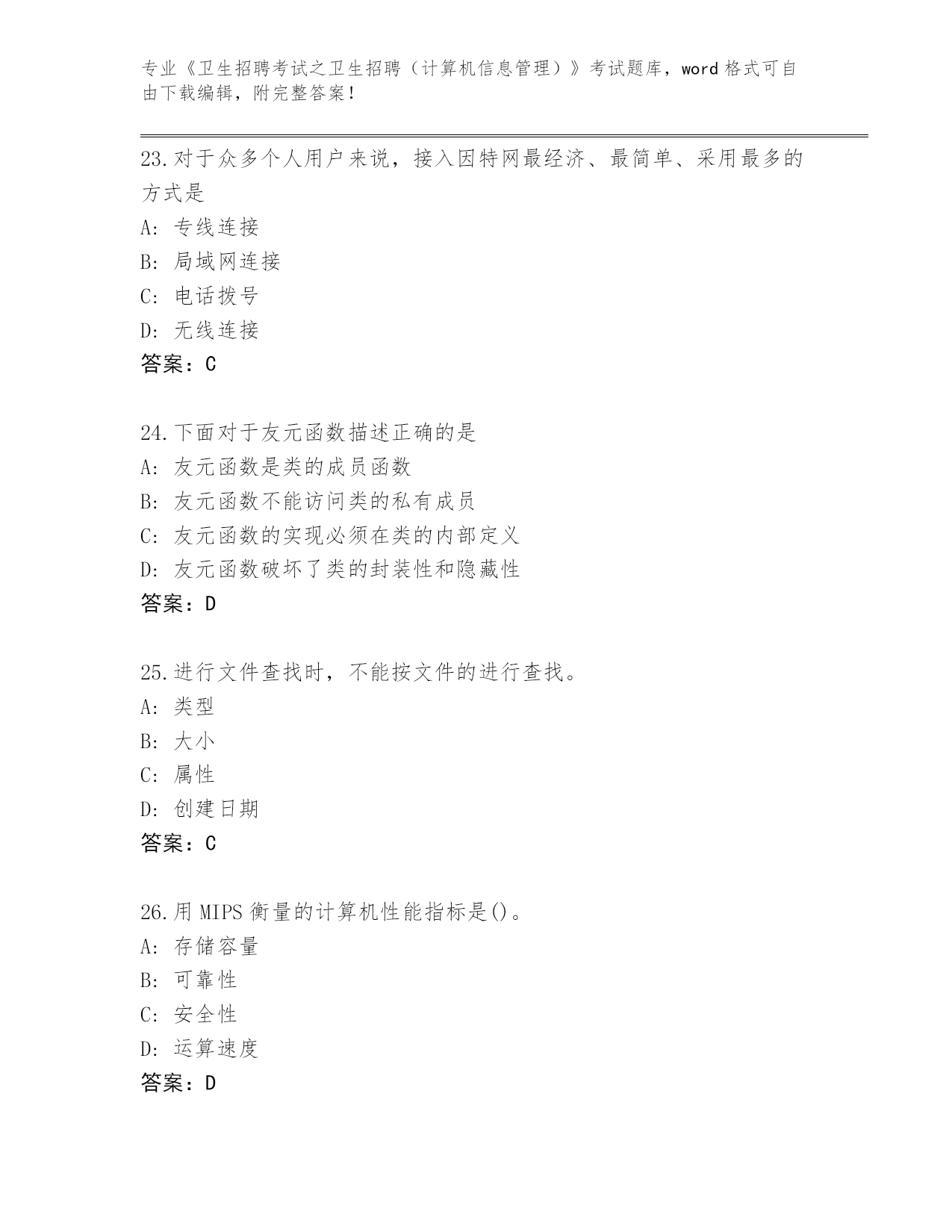 专业《卫生招聘考试之卫生招聘（计算机信息管理）》考试题库，word 格式可自由下载编辑，附完整答案！

23.对于众多个人用户来说，接入因特网最经济、最简单、采用最多的方式是
A: 专线连接
B: 局域网连接
C: 电话拨号
D: 无线连接
答案：C

24.下面对于友元函数描述正确的是
A: 友元函数是类的成员函数
B: 友元函数不能访问类的私有成员
C: 友元函数的实现必须在类的内部定义
D: 友元函数破坏了类的封装性和隐藏性
答案：D

25.进行文件查找时，不能按文件的进行查找。
A: 类型
B: 大小
C: 属性
D: 创建日期
答案：C

26.用 MIPS 衡量的计算机性能指标是()。
A: 存储容量
B: 可靠性
C: 安全性
D: 运算速度
答案：D